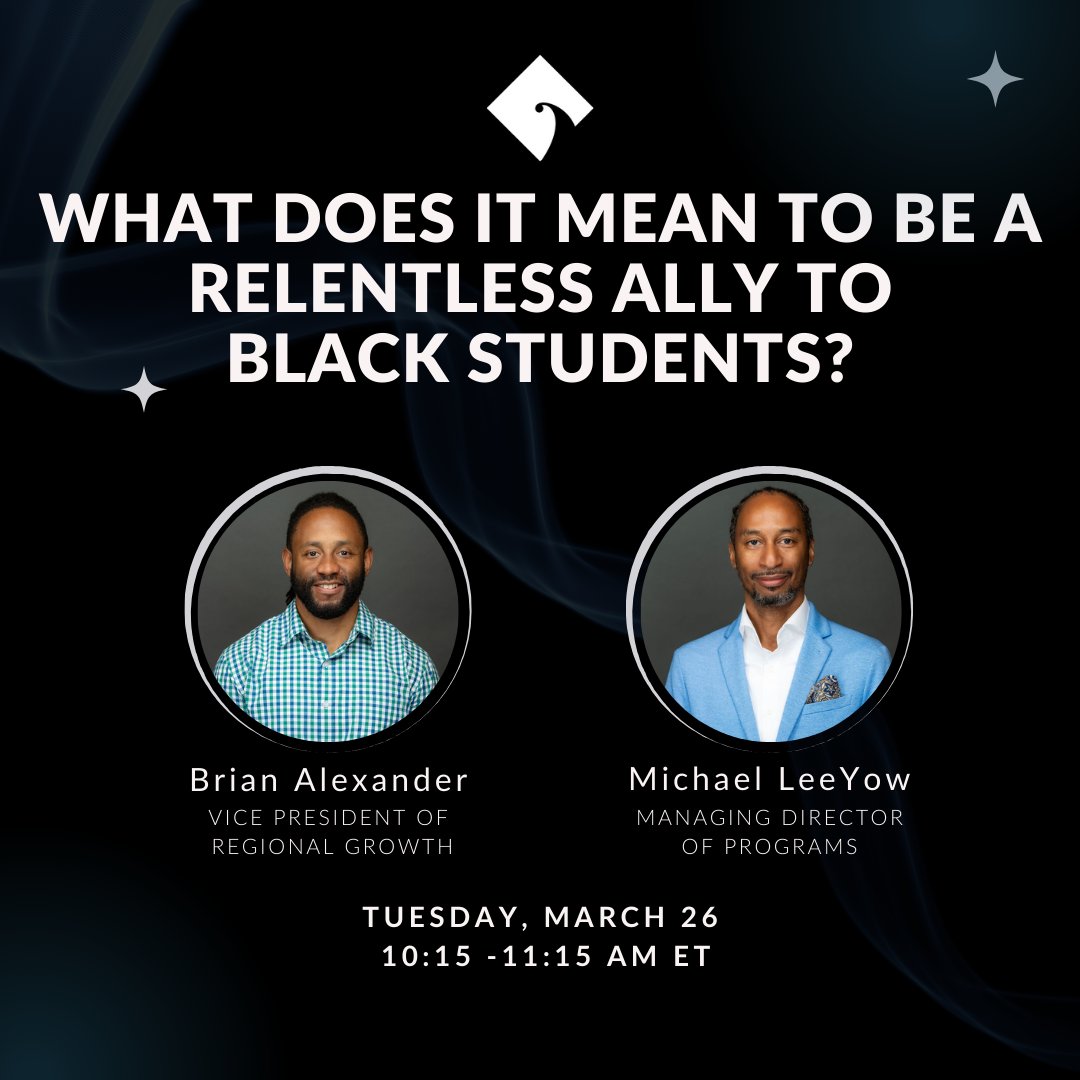 WHAT DOES IT MEAN TO BE A RELENTLESS ALLY TO BLACK STUDENTS?

Brian Alexander
VICE PRESIDENT OF REGIONAL GROWTH

Michael LeeYow
MANAGING DIRECTOR OF PROGRAMS

TUESDAY, MARCH 26
10:15 -11:15 AM ET